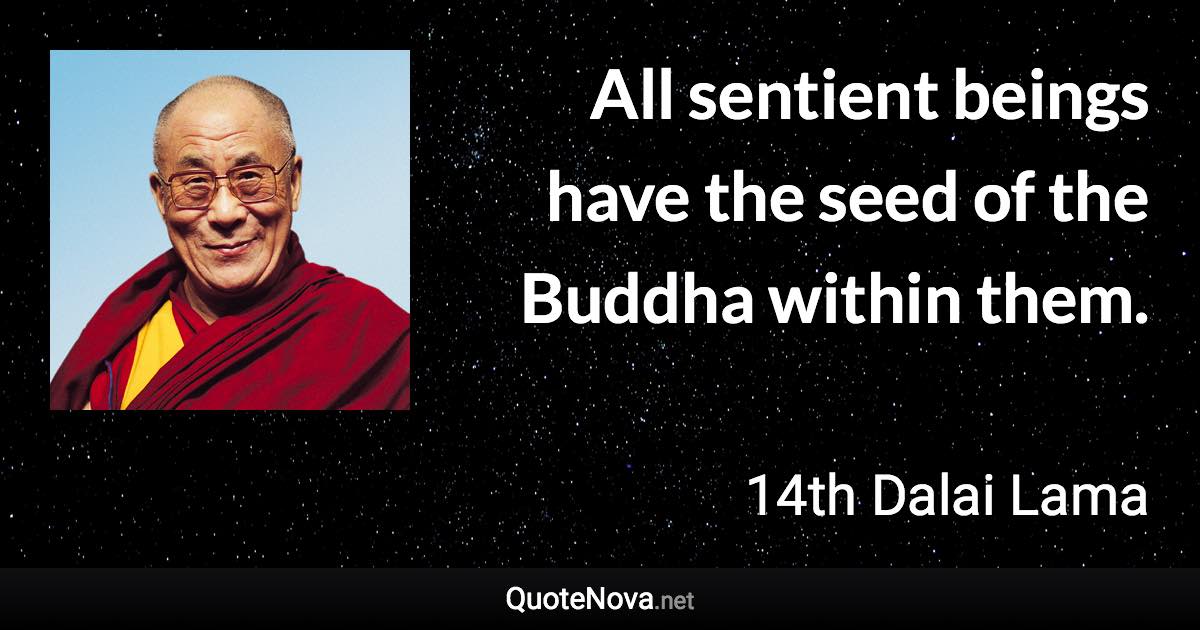 All sentient beings have the seed of the Buddha within them.

14th Dalai Lama

QuoteNova.net